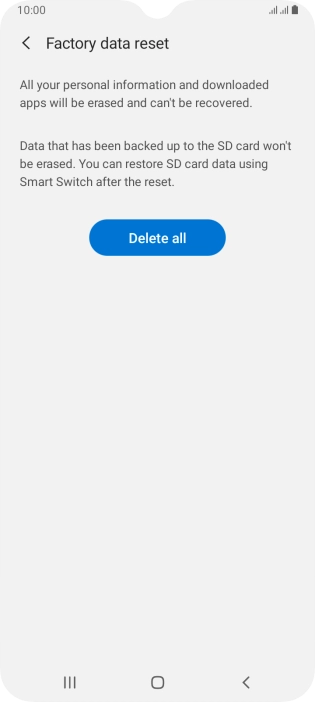 10:00

Factory data reset

All your personal information and downloaded apps will be erased and can't be recovered.

Data that has been backed up to the SD card won't be erased. You can restore SD card data using Smart Switch after the reset.

Delete all